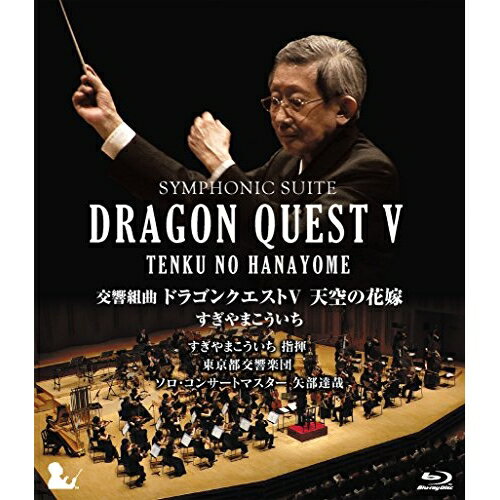 SYMPHONIC SUITE
DRAGON QUEST V
TENKU NO HANAYOME

交響組曲 ドラゴンクエストV 天空の花嫁
すぎやまこういち

すぎやまこういち 指揮
東京都交響楽団
ソロ・コンサートマスター 矢部達哉

Blu-ray Disc